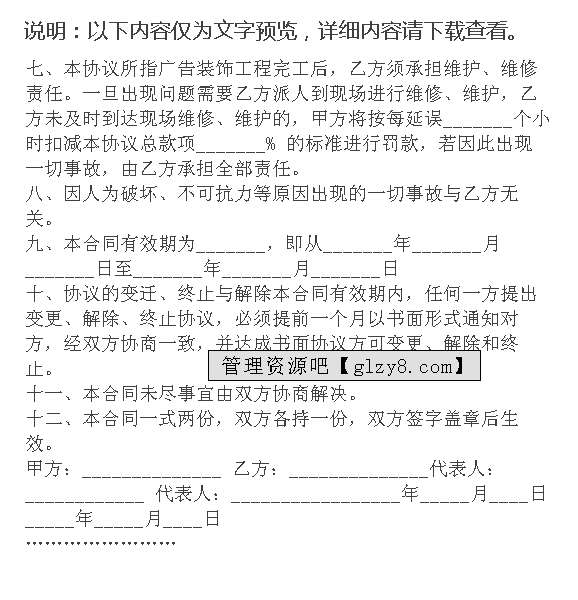 说明：以下内容仅为文字预览，详细内容请下载查看。

七、本协议所指广告装饰工程完工后，乙方须承担维护、维修责任。一旦出现问题需要乙方派人到现场进行维修、维护，乙方未及时到达现场维修、维护的，甲方将按每延误________个小时扣减本协议总款项________% 的标准进行罚款，若因此出现一切事故，由乙方承担全部责任。

八、因人为破坏、不可抗力等原因出现的一切事故与乙方无关。

九、本合同有效期为________，即从________年________月________日至________年________月________日

十、协议的变迁、终止与解除本合同有效期内，任何一方提出变更、解除、终止协议，必须提前一个月以书面形式通知对方，经双方协商一致，并达成书面协议方可变更、解除和终止。

管理资源吧【glzy8.com】

十一、本合同未尽事宜由双方协商解决。

十二、本合同一式两份，双方各持一份，双方签字盖章后生效。

甲方：________________ 乙方：________________代表人：______________ 代表人：____________________年______月_____日______年______月_____日

……………………